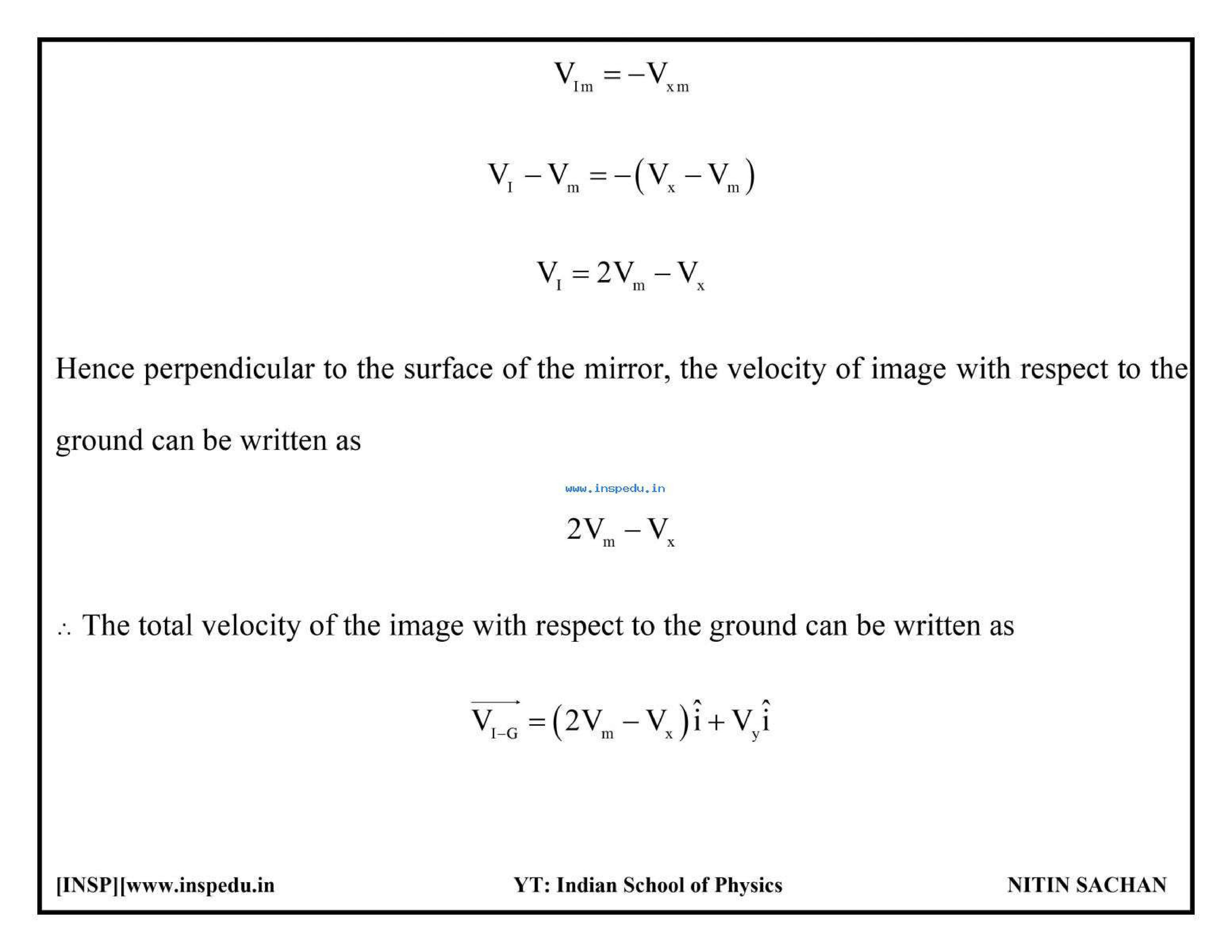 $V_{Im} = -V_{xm}$

$V_I - V_m = -(V_x - V_m)$

$V_I = 2V_m - V_x$

Hence perpendicular to the surface of the mirror, the velocity of image with respect to the ground can be written as

www.inspedu.in

$2V_m - V_x$

$\therefore$ The total velocity of the image with respect to the ground can be written as

$\overrightarrow{V_{I-G}} = (2V_m - V_x)\hat{i} + V_y\hat{i}$

[INSP][www.inspedu.in YT: Indian School of Physics NITIN SACHAN